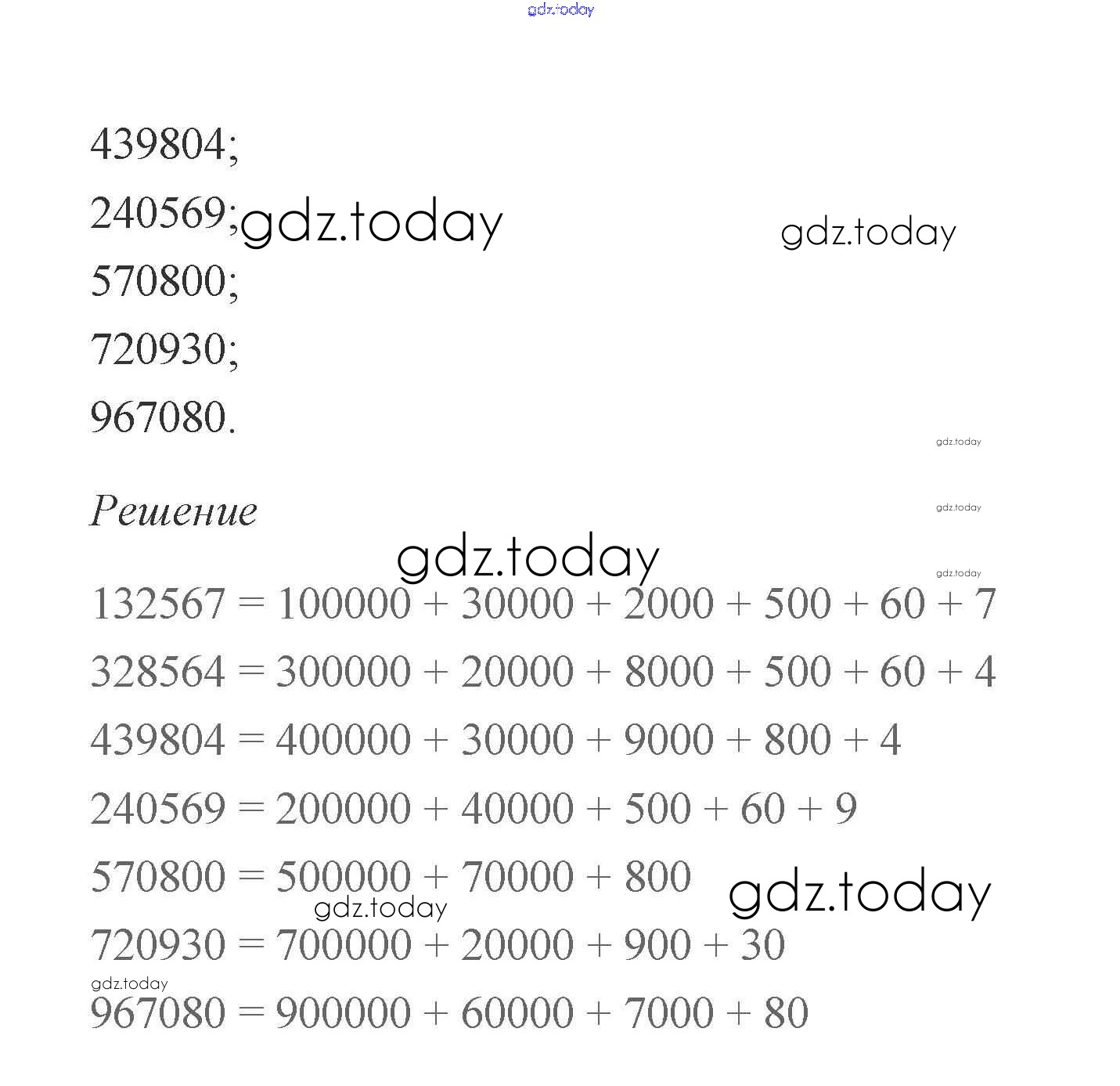 gdz.today

439804;

240569; gdz.today gdz.today

570800;

720930;

967080.

gdz.today

Решение

gdz.today

gdz.today

gdz.today

$132567 = 100000 + 30000 + 2000 + 500 + 60 + 7$

$328564 = 300000 + 20000 + 8000 + 500 + 60 + 4$

$439804 = 400000 + 30000 + 9000 + 800 + 4$

$240569 = 200000 + 40000 + 500 + 60 + 9$

$570800 = 500000 + 70000 + 800$ gdz.today

gdz.today

$720930 = 700000 + 20000 + 900 + 30$

gdz.today

$967080 = 900000 + 60000 + 7000 + 80$